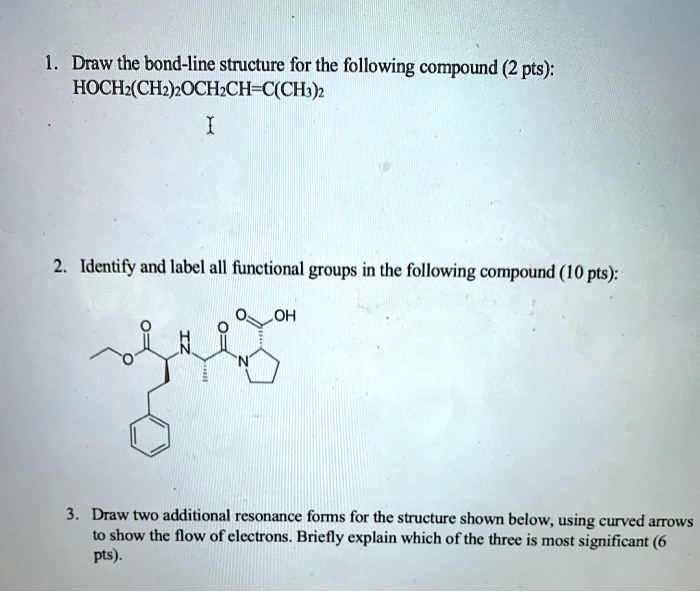 1. Draw the bond-line structure for the following compound (2 pts):
$HOCH_2(CH_2)_2OCH_2CH=C(CH_3)_2$

2. Identify and label all functional groups in the following compound (10 pts):

O OH
O O
H
N
O N

3. Draw two additional resonance forms for the structure shown below, using curved arrows to show the flow of electrons. Briefly explain which of the three is most significant (6 pts).